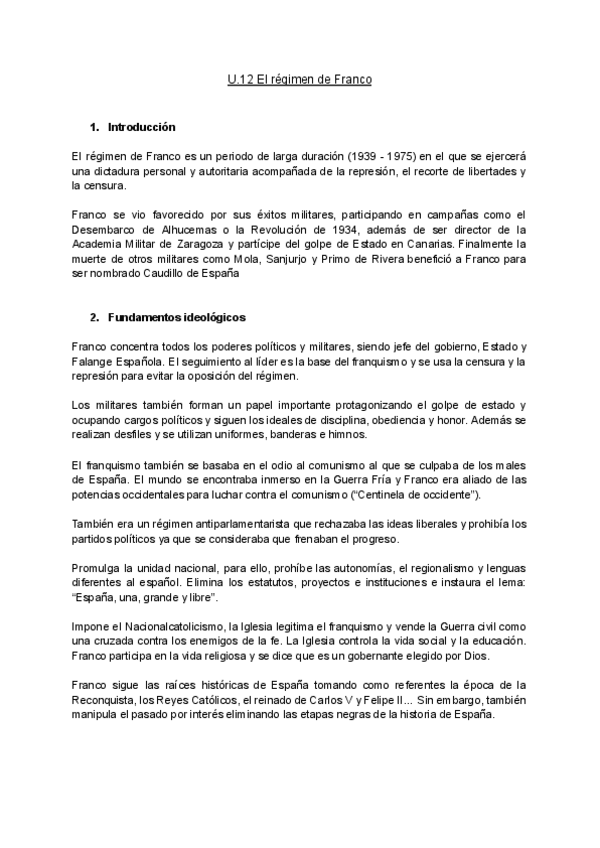 U.12 El régimen de Franco

1. Introducción

El régimen de Franco es un periodo de larga duración (1939 - 1975) en el que se ejercerá una dictadura personal y autoritaria acompañada de la represión, el recorte de libertades y la censura.

Franco se vio favorecido por sus éxitos militares, participando en campañas como el Desembarco de Alhucemas o la Revolución de 1934, además de ser director de la Academia Militar de Zaragoza y partícipe del golpe de Estado en Canarias. Finalmente la muerte de otros militares como Mola, Sanjurjo y Primo de Rivera benefició a Franco para ser nombrado Caudillo de España

2. Fundamentos ideológicos

Franco concentra todos los poderes políticos y militares, siendo jefe del gobierno, Estado y Falange Española. El seguimiento al líder es la base del franquismo y se usa la censura y la represión para evitar la oposición del régimen.

Los militares también forman un papel importante protagonizando el golpe de estado y ocupando cargos políticos y siguen los ideales de disciplina, obediencia y honor. Además se realizan desfiles y se utilizan uniformes, banderas e himnos.

El franquismo también se basaba en el odio al comunismo al que se culpaba de los males de España. El mundo se encontraba inmerso en la Guerra Fría y Franco era aliado de las potencias occidentales para luchar contra el comunismo ("Centinela de occidente").

También era un régimen antiparlamentarista que rechazaba las ideas liberales y prohibía los partidos políticos ya que se consideraba que frenaban el progreso.

Promulga la unidad nacional, para ello, prohíbe las autonomías, el regionalismo y lenguas diferentes al español. Elimina los estatutos, proyectos e instituciones e instaura el lema: "España, una, grande y libre".

Impone el Nacionalcatolicismo, la Iglesia legitima el franquismo y vende la Guerra civil como una cruzada contra los enemigos de la fe. La Iglesia controla la vida social y la educación. Franco participa en la vida religiosa y se dice que es un gobernante elegido por Dios.

Franco sigue las raíces históricas de España tomando como referentes la época de la Reconquista, los Reyes Católicos, el reinado de Carlos V y Felipe II... Sin embargo, también manipula el pasado por interés eliminando las etapas negras de la historia de España.